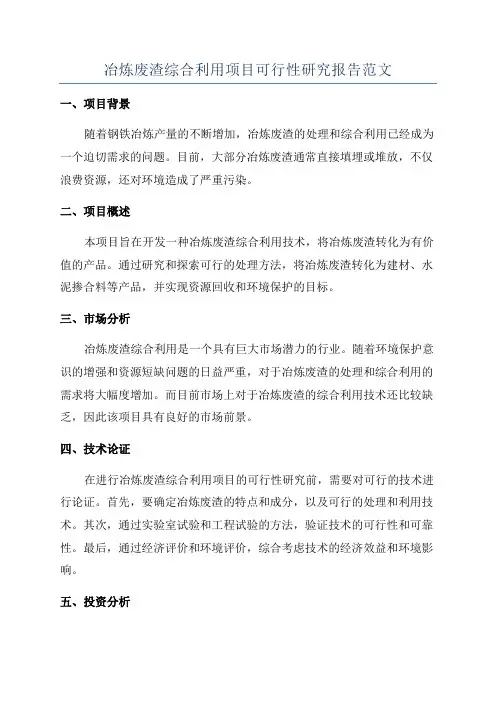 冶炼废渣综合利用项目可行性研究报告范文

一、项目背景

随着钢铁冶炼产量的不断增加，冶炼废渣的处理和综合利用已经成为一个迫切需求的问题。目前，大部分冶炼废渣通常直接填埋或堆放，不仅浪费资源，还对环境造成了严重污染。

二、项目概述

本项目旨在开发一种冶炼废渣综合利用技术，将冶炼废渣转化为有价值的产品。通过研究和探索可行的处理方法，将冶炼废渣转化为建材、水泥掺合料等产品，并实现资源回收和环境保护的目标。

三、市场分析

冶炼废渣综合利用是一个具有巨大市场潜力的行业。随着环境保护意识的增强和资源短缺问题的日益严重，对于冶炼废渣的处理和综合利用的需求将大幅度增加。而目前市场上对于冶炼废渣的综合利用技术还比较缺乏，因此该项目具有良好的市场前景。

四、技术论证

在进行冶炼废渣综合利用项目的可行性研究前，需要对可行的技术进行论证。首先，要确定冶炼废渣的特点和成分，以及可行的处理和利用技术。其次，通过实验室试验和工程试验的方法，验证技术的可行性和可靠性。最后，通过经济评价和环境评价，综合考虑技术的经济效益和环境影响。

五、投资分析